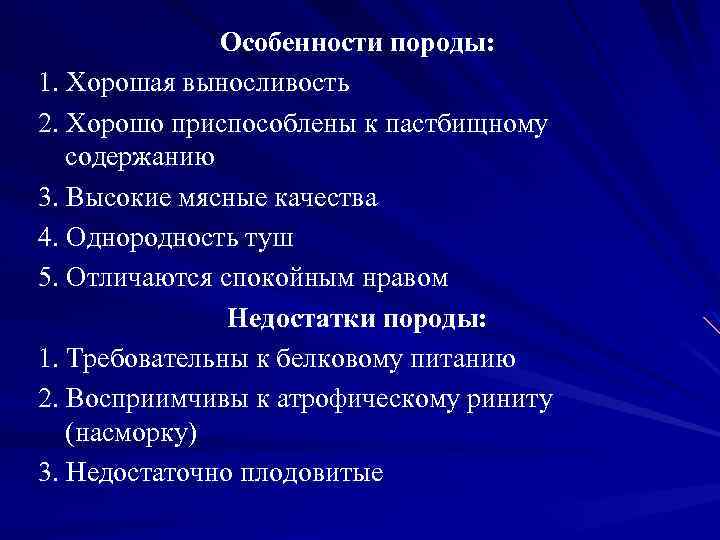 Особенности породы:

1. Хорошая выносливость
2. Хорошо приспособлены к пастбищному содержанию
3. Высокие мясные качества
4. Однородность туш
5. Отличаются спокойным нравом

Недостатки породы:

1. Требовательны к белковому питанию
2. Восприимчивы к атрофическому риниту (насморку)
3. Недостаточно плодовитые